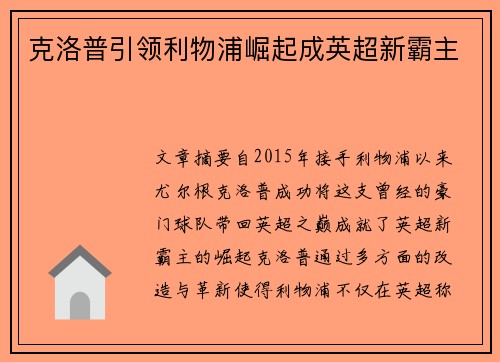 克洛普引领利物浦崛起成英超新霸主

文章摘要自2015年接手利物浦以来尤尔根克洛普成功将这支曾经的豪门球队带回英超之巅成就了英超新霸主的崛起克洛普通过多方面的改造与革新使得利物浦不仅在英超称